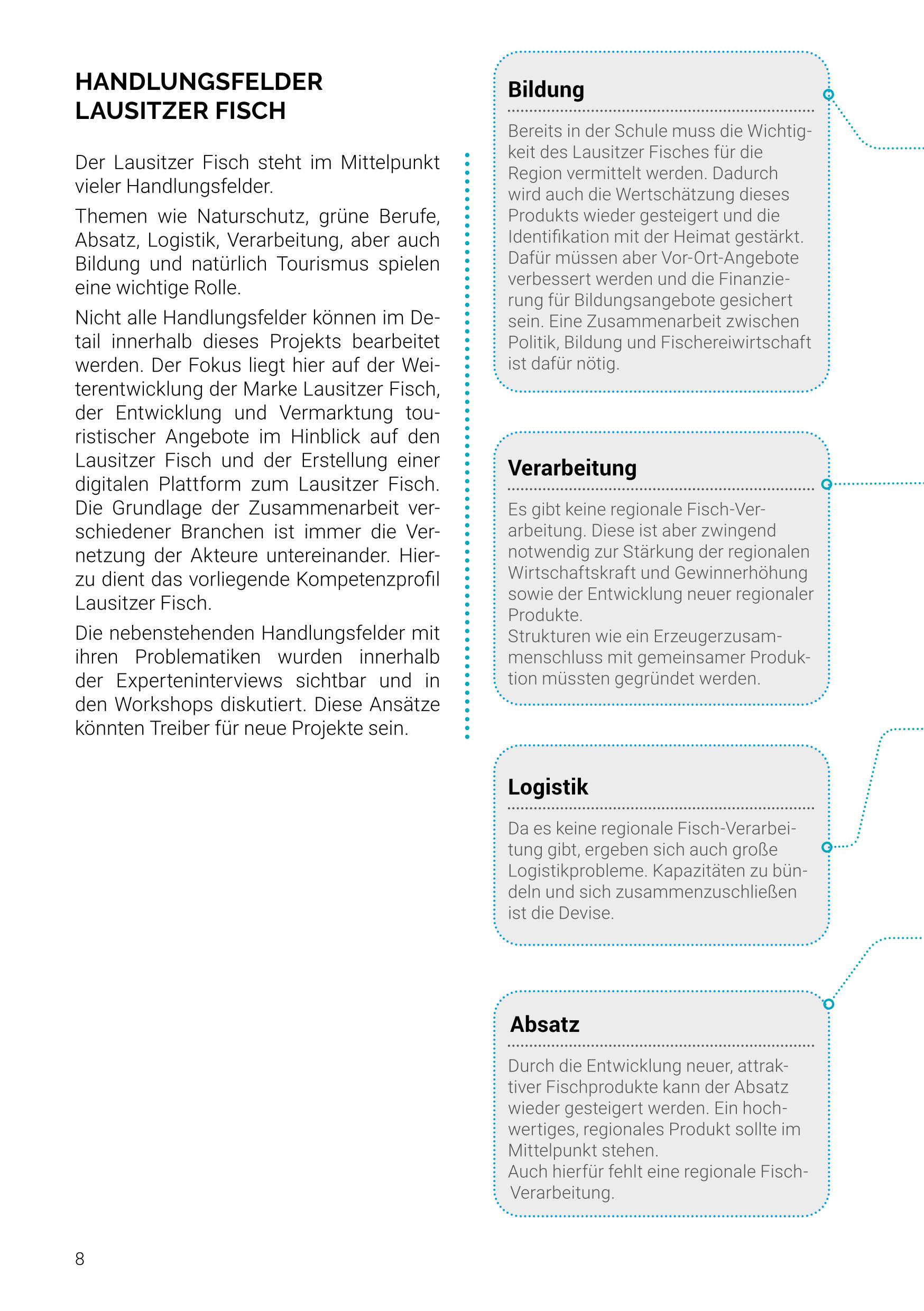 HANDLUNGSFELDER LAUSITZER FISCH

Der Lausitzer Fisch steht im Mittelpunkt vieler Handlungsfelder.

Themen wie Naturschutz, grüne Berufe, Absatz, Logistik, Verarbeitung, aber auch Bildung und natürlich Tourismus spielen eine wichtige Rolle.

Nicht alle Handlungsfelder können im Detail innerhalb dieses Projekts bearbeitet werden. Der Fokus liegt hier auf der Weiterentwicklung der Marke Lausitzer Fisch, der Entwicklung und Vermarktung touristischer Angebote im Hinblick auf den Lausitzer Fisch und der Erstellung einer digitalen Plattform zum Lausitzer Fisch. Die Grundlage der Zusammenarbeit verschiedener Branchen ist immer die Vernetzung der Akteure untereinander. Hierzu dient das vorliegende Kompetenzprofil Lausitzer Fisch.

Die nebenstehenden Handlungsfelder mit ihren Problematiken wurden innerhalb der Experteninterviews sichtbar und in den Workshops diskutiert. Diese Ansätze könnten Treiber für neue Projekte sein.

Bildung

Bereits in der Schule muss die Wichtigkeit des Lausitzer Fisches für die Region vermittelt werden. Dadurch wird auch die Wertschätzung dieses Produkts wieder gesteigert und die Identifikation mit der Heimat gestärkt. Dafür müssen aber Vor-Ort-Angebote verbessert werden und die Finanzierung für Bildungsangebote gesichert sein. Eine Zusammenarbeit zwischen Politik, Bildung und Fischereiwirtschaft ist dafür nötig.

Verarbeitung

Es gibt keine regionale Fisch-Verarbeitung. Diese ist aber zwingend notwendig zur Stärkung der regionalen Wirtschaftskraft und Gewinnerhöhung sowie der Entwicklung neuer regionaler Produkte.
Strukturen wie ein Erzeugerzusammenschluss mit gemeinsamer Produktion müssten gegründet werden.

Logistik

Da es keine regionale Fisch-Verarbeitung gibt, ergeben sich auch große Logistikprobleme. Kapazitäten zu bündeln und sich zusammenzuschließen ist die Devise.

Absatz

Durch die Entwicklung neuer, attraktiver Fischprodukte kann der Absatz wieder gesteigert werden. Ein hochwertiges, regionales Produkt sollte im Mittelpunkt stehen.
Auch hierfür fehlt eine regionale Fisch-Verarbeitung.

8